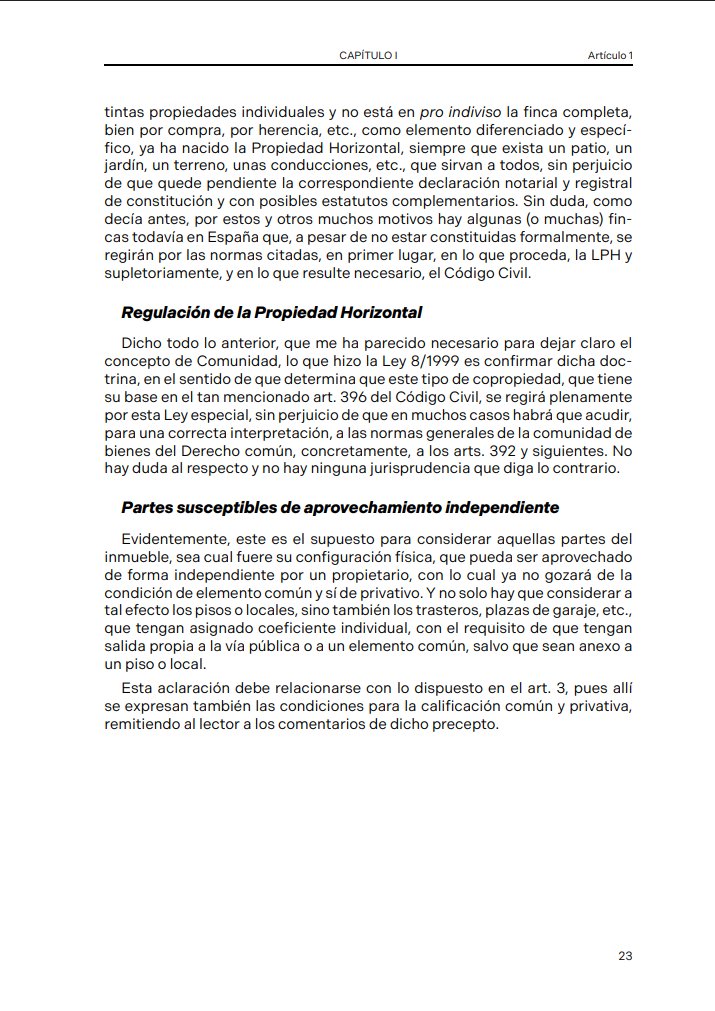 CAPÍTULO I Artículo 1

tintas propiedades individuales y no está en pro indiviso la finca completa, bien por compra, por herencia, etc., como elemento diferenciado y específico, ya ha nacido la Propiedad Horizontal, siempre que exista un patio, un jardín, un terreno, unas conducciones, etc., que sirvan a todos, sin perjuicio de que quede pendiente la correspondiente declaración notarial y registral de constitución y con posibles estatutos complementarios. Sin duda, como decía antes, por estos y otros muchos motivos hay algunas (o muchas) fincas todavía en España que, a pesar de no estar constituidas formalmente, se regirán por las normas citadas, en primer lugar, en lo que proceda, la LPH y supletoriamente, y en lo que resulte necesario, el Código Civil.

Regulación de la Propiedad Horizontal

Dicho todo lo anterior, que me ha parecido necesario para dejar claro el concepto de Comunidad, lo que hizo la Ley 8/1999 es confirmar dicha doctrina, en el sentido de que determina que este tipo de copropiedad, que tiene su base en el tan mencionado art. 396 del Código Civil, se regirá plenamente por esta Ley especial, sin perjuicio de que en muchos casos habrá que acudir, para una correcta interpretación, a las normas generales de la comunidad de bienes del Derecho común, concretamente, a los arts. 392 y siguientes. No hay duda al respecto y no hay ninguna jurisprudencia que diga lo contrario.

Partes susceptibles de aprovechamiento independiente

Evidentemente, este es el supuesto para considerar aquellas partes del inmueble, sea cual fuere su configuración física, que pueda ser aprovechado de forma independiente por un propietario, con lo cual ya no gozará de la condición de elemento común y sí de privativo. Y no solo hay que considerar a tal efecto los pisos o locales, sino también los trasteros, plazas de garaje, etc., que tengan asignado coeficiente individual, con el requisito de que tengan salida propia a la vía pública o a un elemento común, salvo que sean anexo a un piso o local.

Esta aclaración debe relacionarse con lo dispuesto en el art. 3, pues allí se expresan también las condiciones para la calificación común y privativa, remitiendo al lector a los comentarios de dicho precepto.

23